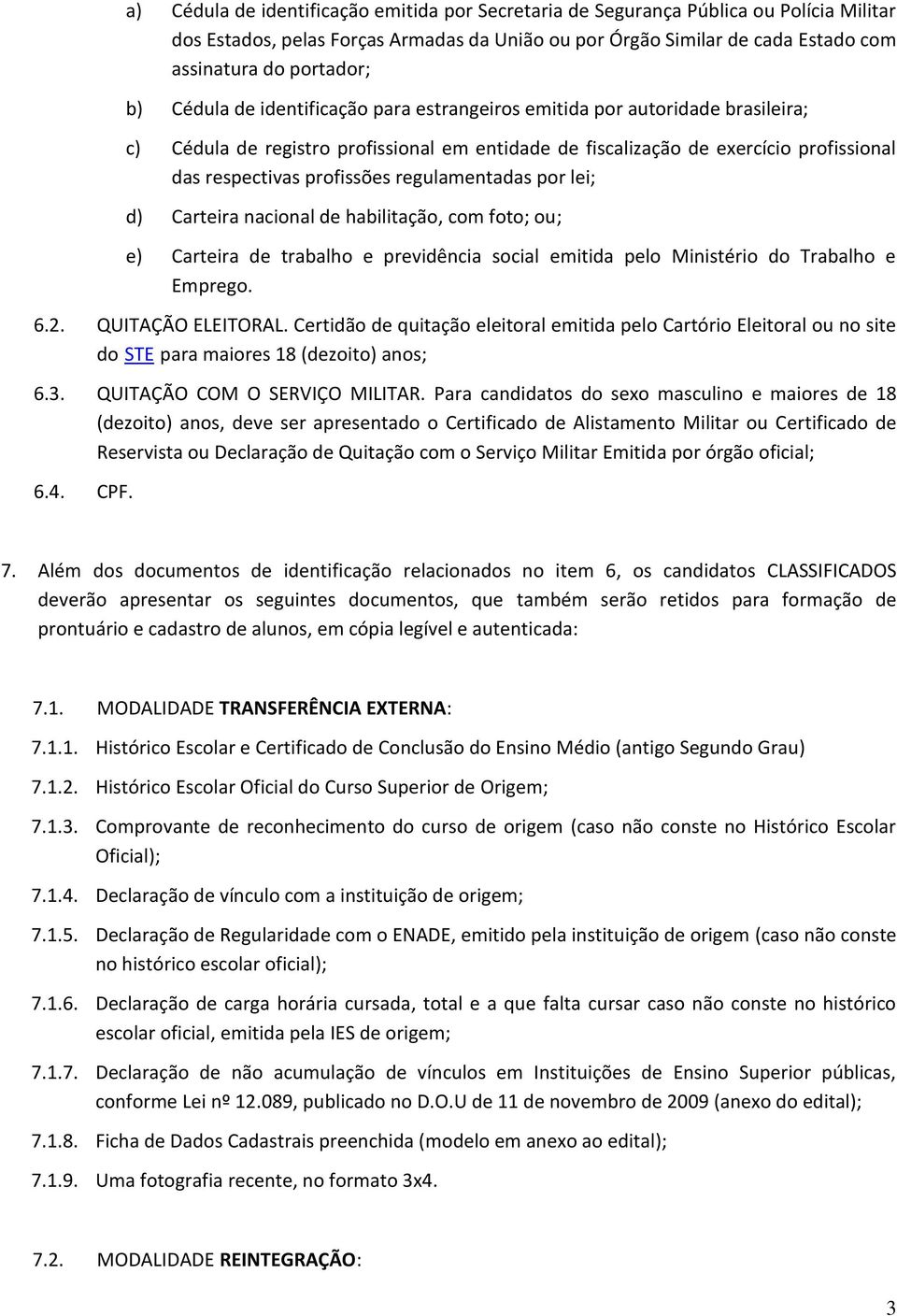 a) Cédula de identificação emitida por Secretaria de Segurança Pública ou Polícia Militar dos Estados, pelas Forças Armadas da União ou por Órgão Similar de cada Estado com assinatura do portador;

b) Cédula de identificação para estrangeiros emitida por autoridade brasileira;

c) Cédula de registro profissional em entidade de fiscalização de exercício profissional das respectivas profissões regulamentadas por lei;

d) Carteira nacional de habilitação, com foto; ou;

e) Carteira de trabalho e previdência social emitida pelo Ministério do Trabalho e Emprego.

6.2. QUITAÇÃO ELEITORAL. Certidão de quitação eleitoral emitida pelo Cartório Eleitoral ou no site do STE para maiores 18 (dezoito) anos;

6.3. QUITAÇÃO COM O SERVIÇO MILITAR. Para candidatos do sexo masculino e maiores de 18 (dezoito) anos, deve ser apresentado o Certificado de Alistamento Militar ou Certificado de Reservista ou Declaração de Quitação com o Serviço Militar Emitida por órgão oficial;

6.4. CPF.

7. Além dos documentos de identificação relacionados no item 6, os candidatos CLASSIFICADOS deverão apresentar os seguintes documentos, que também serão retidos para formação de prontuário e cadastro de alunos, em cópia legível e autenticada:

7.1. MODALIDADE TRANSFERÊNCIA EXTERNA:

7.1.1. Histórico Escolar e Certificado de Conclusão do Ensino Médio (antigo Segundo Grau)

7.1.2. Histórico Escolar Oficial do Curso Superior de Origem;

7.1.3. Comprovante de reconhecimento do curso de origem (caso não conste no Histórico Escolar Oficial);

7.1.4. Declaração de vínculo com a instituição de origem;

7.1.5. Declaração de Regularidade com o ENADE, emitido pela instituição de origem (caso não conste no histórico escolar oficial);

7.1.6. Declaração de carga horária cursada, total e a que falta cursar caso não conste no histórico escolar oficial, emitida pela IES de origem;

7.1.7. Declaração de não acumulação de vínculos em Instituições de Ensino Superior públicas, conforme Lei nº 12.089, publicado no D.O.U de 11 de novembro de 2009 (anexo do edital);

7.1.8. Ficha de Dados Cadastrais preenchida (modelo em anexo ao edital);

7.1.9. Uma fotografia recente, no formato 3x4.

7.2. MODALIDADE REINTEGRAÇÃO:

3